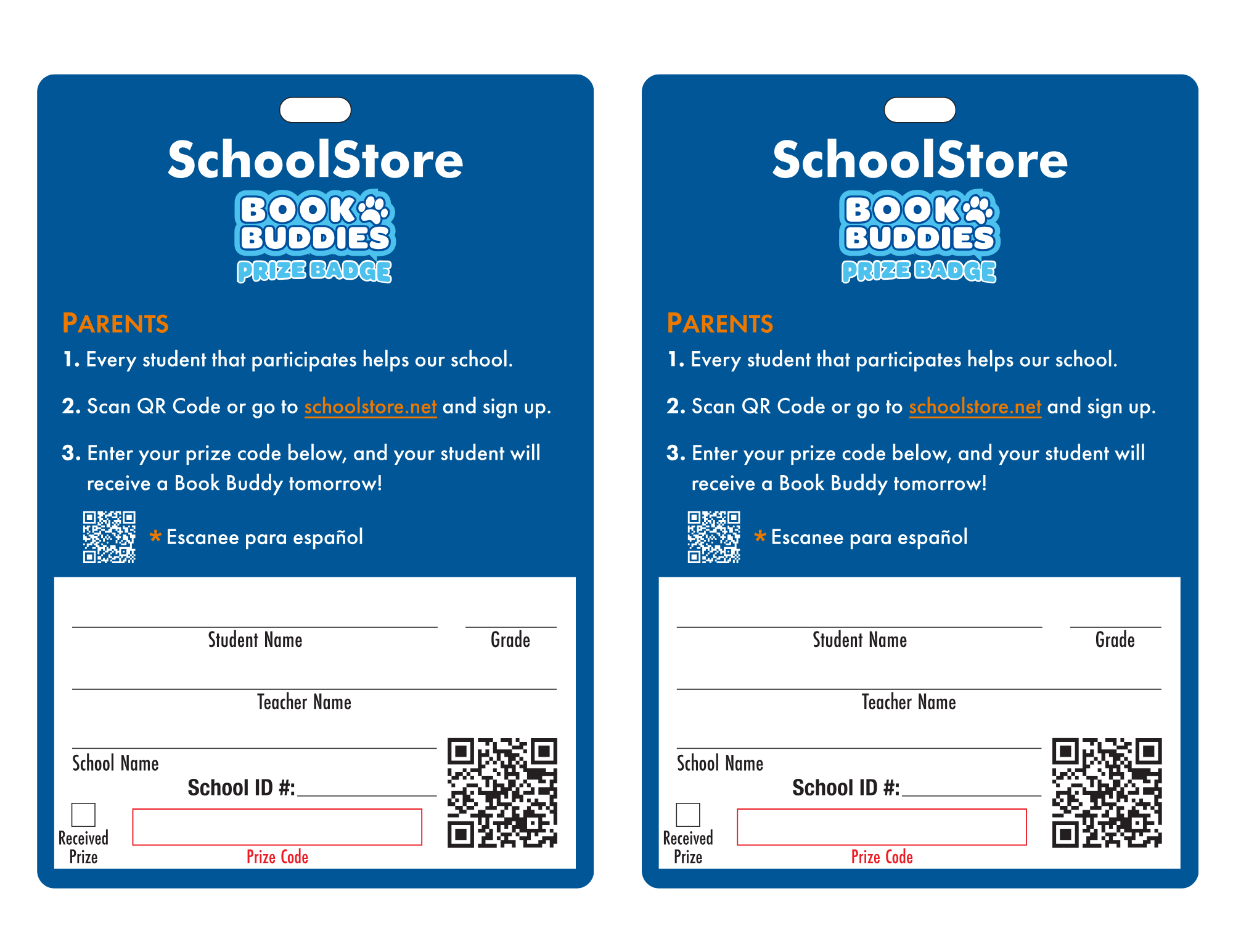 SchoolStore
BOOK BUDDIES
PRIZE BADGE

PARENTS
1. Every student that participates helps our school.

2. Scan QR Code or go to schoolstore.net and sign up.

3. Enter your prize code below, and your student will receive a Book Buddy tomorrow!

* Escanee para español

Student Name
Grade
Teacher Name
School Name
School ID #:
Received Prize
Prize Code

SchoolStore
BOOK BUDDIES
PRIZE BADGE

PARENTS
1. Every student that participates helps our school.

2. Scan QR Code or go to schoolstore.net and sign up.

3. Enter your prize code below, and your student will receive a Book Buddy tomorrow!

* Escanee para español

Student Name
Grade
Teacher Name
School Name
School ID #:
Received Prize
Prize Code